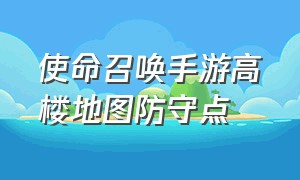 使命召唤手游高楼地图防守点